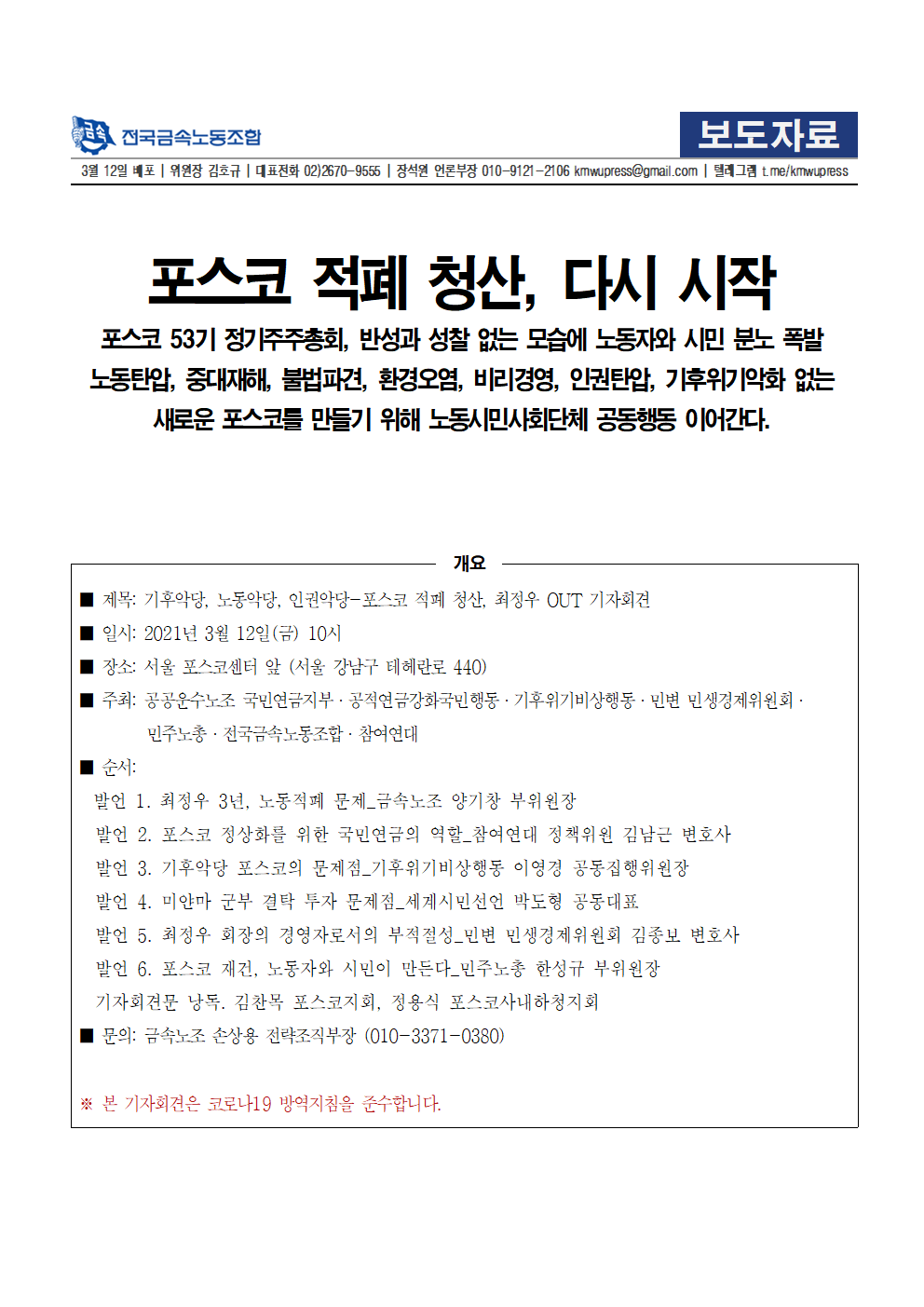 금속 전국금속노동조합

보도자료

3월 12일 배포 | 위원장 김호규 | 대표전화 02)2670-9555 | 장석원 언론부장 010-9121-2106 kmwupress@gmail.com | 텔레그램 t.me/kmwupress

포스코 적폐 청산, 다시 시작

포스코 53기 정기주주총회, 반성과 성찰 없는 모습에 노동자와 시민 분노 폭발

노동탄압, 중대재해, 불법파견, 환경오염, 비리경영, 인권탄압, 기후위기악화 없는 새로운 포스코를 만들기 위해 노동시민사회단체 공동행동 이어간다.

개요

■ 제목: 기후악당, 노동악당, 인권악당-포스코 적폐 청산, 최정우 OUT 기자회견

■ 일시: 2021년 3월 12일(금) 10시

■ 장소: 서울 포스코센터 앞 (서울 강남구 테헤란로 440)

■ 주최: 공공운수노조 국민연금지부 · 공적연금강화국민행동 · 기후위기비상행동 · 민변 민생경제위원회 · 민주노총 · 전국금속노동조합 · 참여연대

■ 순서:

발언 1. 최정우 3년, 노동적폐 문제_금속노조 양기창 부위원장

발언 2. 포스코 정상화를 위한 국민연금의 역할_참여연대 정책위원 김남근 변호사

발언 3. 기후악당 포스코의 문제점_기후위기비상행동 이영경 공동집행위원장

발언 4. 미얀마 군부 결탁 투자 문제점_세계시민선언 박도형 공동대표

발언 5. 최정우 회장의 경영자로서의 부적절성_민변 민생경제위원회 김종보 변호사

발언 6. 포스코 재건, 노동자와 시민이 만든다_민주노총 한성규 부위원장

기자회견문 낭독. 김찬목 포스코지회, 정용식 포스코사내하청지회

■ 문의: 금속노조 손상용 전략조직부장 (010-3371-0380)

※ 본 기자회견은 코로나19 방역지침을 준수합니다.